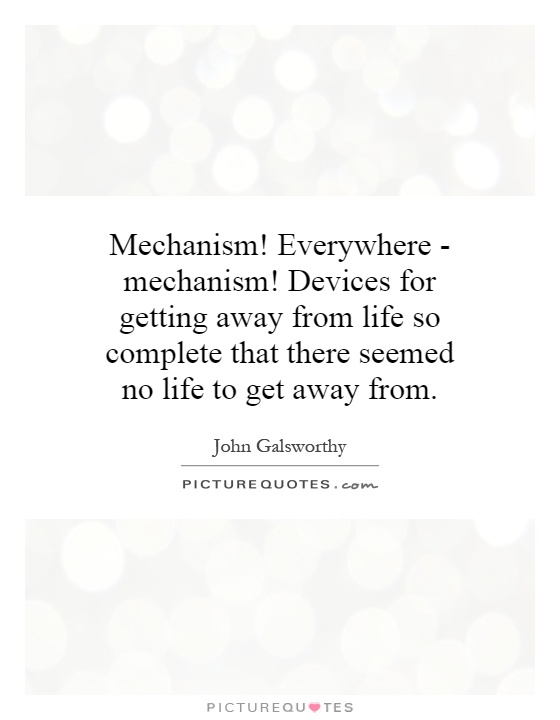 Mechanism! Everywhere - mechanism! Devices for getting away from life so complete that there seemed no life to get away from.

John Galsworthy

PICTURE QUOTES . com

PICTUREQUOTES